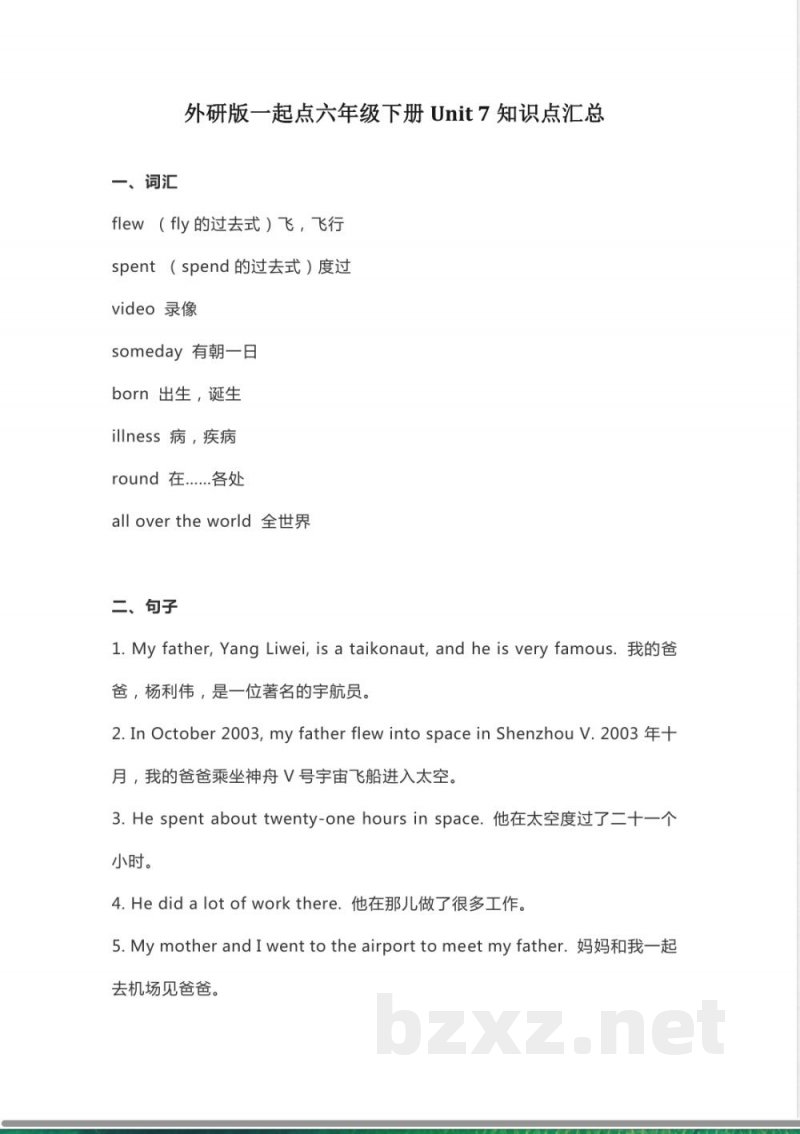 外研版一起点六年级下册Unit 7知识点汇总

一、词汇

flew （fly的过去式）飞，飞行

spent （spend的过去式）度过

video 录像

someday 有朝一日

born 出生，诞生

illness 病，疾病

round 在……各处

all over the world 全世界

二、句子

1. My father, Yang Liwei, is a taikonaut, and he is very famous. 我的爸爸，杨利伟，是一位著名的宇航员。

2. In October 2003, my father flew into space in Shenzhou V. 2003年十月，我的爸爸乘坐神舟V号宇宙飞船进入太空。

3. He spent about twenty-one hours in space. 他在太空度过了二十一个小时。

4. He did a lot of work there. 他在那儿做了很多工作。

5. My mother and I went to the airport to meet my father. 妈妈和我一起去机场见爸爸。

bzxz.net